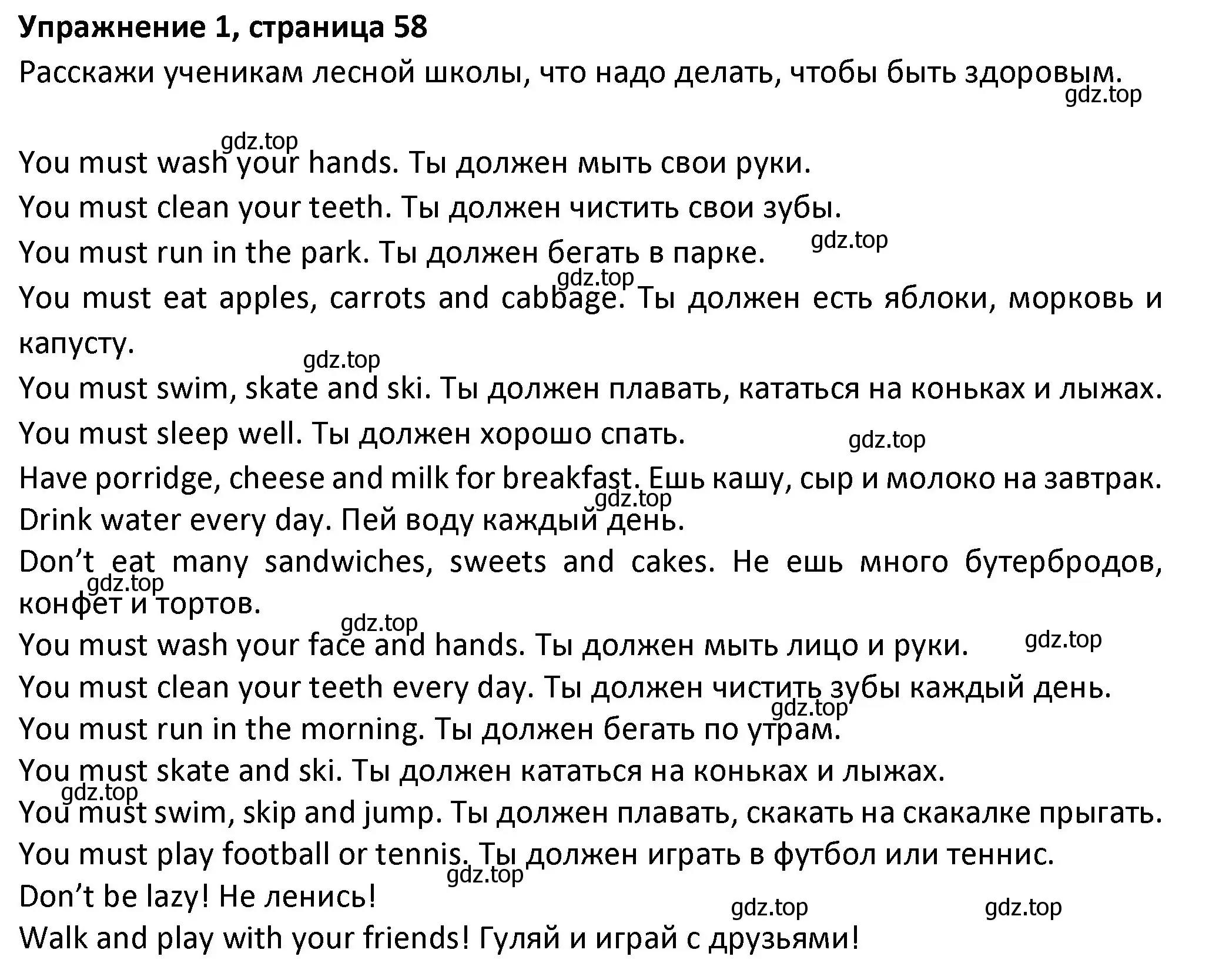 Упражнение 1, страница 58

Расскажи ученикам лесной школы, что надо делать, чтобы быть здоровым.

gdz.top

gdz.top

You must wash your hands. Ты должен мыть свои руки.

You must clean your teeth. Ты должен чистить свои зубы.

gdz.top

You must run in the park. Ты должен бегать в парке.

gdz.top

You must eat apples, carrots and cabbage. Ты должен есть яблоки, морковь и капусту.

gdz.top

You must swim, skate and ski. Ты должен плавать, кататься на коньках и лыжах.

You must sleep well. Ты должен хорошо спать.

gdz.top

Have porridge, cheese and milk for breakfast. Ешь кашу, сыр и молоко на завтрак.

gdz.top

Drink water every day. Пей воду каждый день.

Don’t eat many sandwiches, sweets and cakes. Не ешь много бутербродов, конфет и тортов.

gdz.top

gdz.top

You must wash your face and hands. Ты должен мыть лицо и руки.

gdz.top

You must clean your teeth every day. Ты должен чистить зубы каждый день.

gdz.top

You must run in the morning. Ты должен бегать по утрам.

You must skate and ski. Ты должен кататься на коньках и лыжах.

gdz.top

You must swim, skip and jump. Ты должен плавать, скакать на скакалке прыгать.

You must play football or tennis. Ты должен играть в футбол или теннис.

gdz.top

Don’t be lazy! Не ленись!

gdz.top

gdz.top

Walk and play with your friends! Гуляй и играй с друзьями!